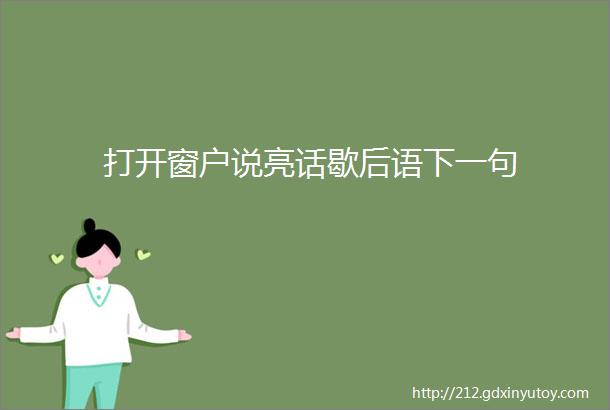 打开窗户说亮话歇后语下一句

http://212.gdxinyutoy.com